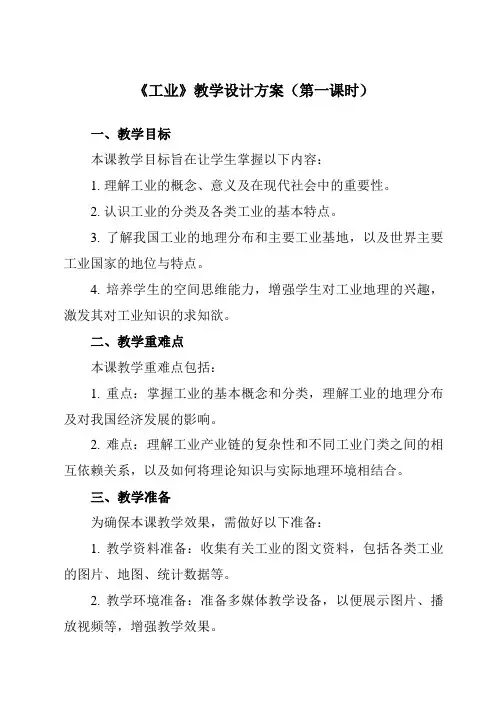 《工业》教学设计方案（第一课时）

一、教学目标

本课教学目标旨在让学生掌握以下内容：

1. 理解工业的概念、意义及在现代社会中的重要性。

2. 认识工业的分类及各类工业的基本特点。

3. 了解我国工业的地理分布和主要工业基地，以及世界主要工业国家的地位与特点。

4. 培养学生的空间思维能力，增强学生对工业地理的兴趣，激发其对工业知识的求知欲。

二、教学重难点

本课教学重难点包括：

1. 重点：掌握工业的基本概念和分类，理解工业的地理分布及对我国经济发展的影响。

2. 难点：理解工业产业链的复杂性和不同工业门类之间的相互依赖关系，以及如何将理论知识与实际地理环境相结合。

三、教学准备

为确保本课教学效果，需做好以下准备：

1. 教学资料准备：收集有关工业的图文资料，包括各类工业的图片、地图、统计数据等。

2. 教学环境准备：准备多媒体教学设备，以便展示图片、播放视频等，增强教学效果。